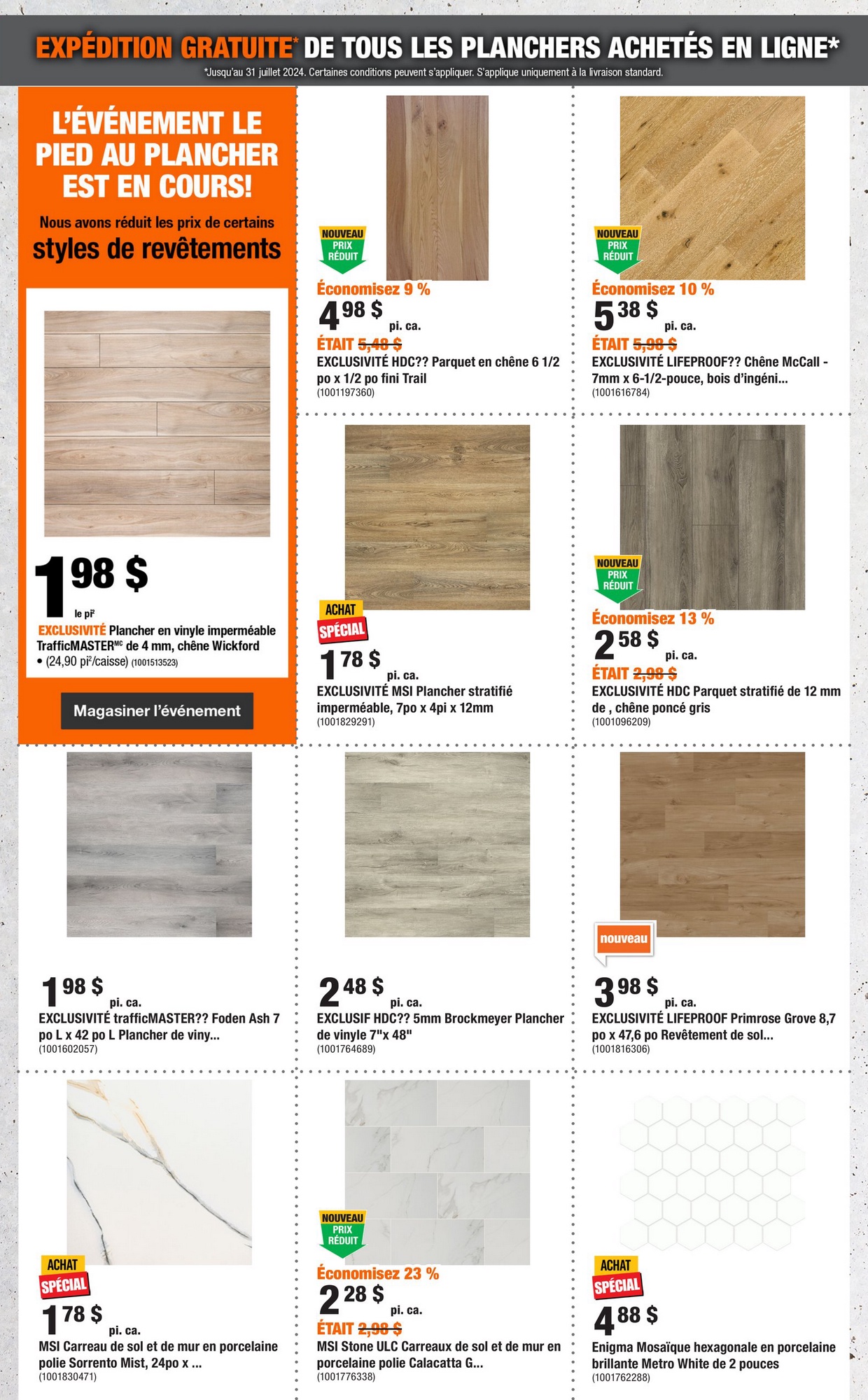 EXPÉDITION GRATUITE* DE TOUS LES PLANCHERS ACHETÉS EN LIGNE*
*Jusqu'au 31 juillet 2024. Certaines conditions peuvent s'appliquer. S'applique uniquement à la livraison standard.

L'ÉVÉNEMENT LE PIED AU PLANCHER EST EN COURS!
Nous avons réduit les prix de certains
styles de revêtements

1 98 $
le pi²
EXCLUSIVITÉ Plancher en vinyle imperméable TrafficMASTER$^{MC}$ de 4 mm, chêne Wickford
• (24,90 pi²/caisse) (1001513523)

Magasiner l'événement

NOUVEAU PRIX RÉDUIT
Économisez 9 %
4 98 $ pi. ca.
ÉTAIT 5,48 $
EXCLUSIVITÉ HDC?? Parquet en chêne 6 1/2 po x 1/2 po fini Trail
(1001197360)

NOUVEAU PRIX RÉDUIT
Économisez 10 %
5 38 $ pi. ca.
ÉTAIT 5,98 $
EXCLUSIVITÉ LIFEPROOF?? Chêne McCall - 7mm x 6-1/2-pouce, bois d'ingéni...
(1001616784)

ACHAT SPÉCIAL
1 78 $ pi. ca.
EXCLUSIVITÉ MSI Plancher stratifié imperméable, 7po x 4pi x 12mm
(1001829291)

NOUVEAU PRIX RÉDUIT
Économisez 13 %
2 58 $ pi. ca.
ÉTAIT 2,98 $
EXCLUSIVITÉ HDC Parquet stratifié de 12 mm de , chêne poncé gris
(1001096209)

1 98 $ pi. ca.
EXCLUSIVITÉ trafficMASTER?? Foden Ash 7 po L x 42 po L Plancher de viny...
(1001602057)

2 48 $ pi. ca.
EXCLUSIF HDC?? 5mm Brockmeyer Plancher de vinyle 7"x 48"
(1001764689)

nouveau
3 98 $ pi. ca.
EXCLUSIVITÉ LIFEPROOF Primrose Grove 8,7 po x 47,6 po Revêtement de sol...
(1001816306)

ACHAT SPÉCIAL
1 78 $ pi. ca.
MSI Carreau de sol et de mur en porcelaine polie Sorrento Mist, 24po x ...
(1001830471)

NOUVEAU PRIX RÉDUIT
Économisez 23 %
2 28 $ pi. ca.
ÉTAIT 2,98 $
MSI Stone ULC Carreaux de sol et de mur en porcelaine polie Calacatta G...
(1001776338)

ACHAT SPÉCIAL
4 88 $
Enigma Mosaïque hexagonale en porcelaine brillante Metro White de 2 pouces
(1001762288)